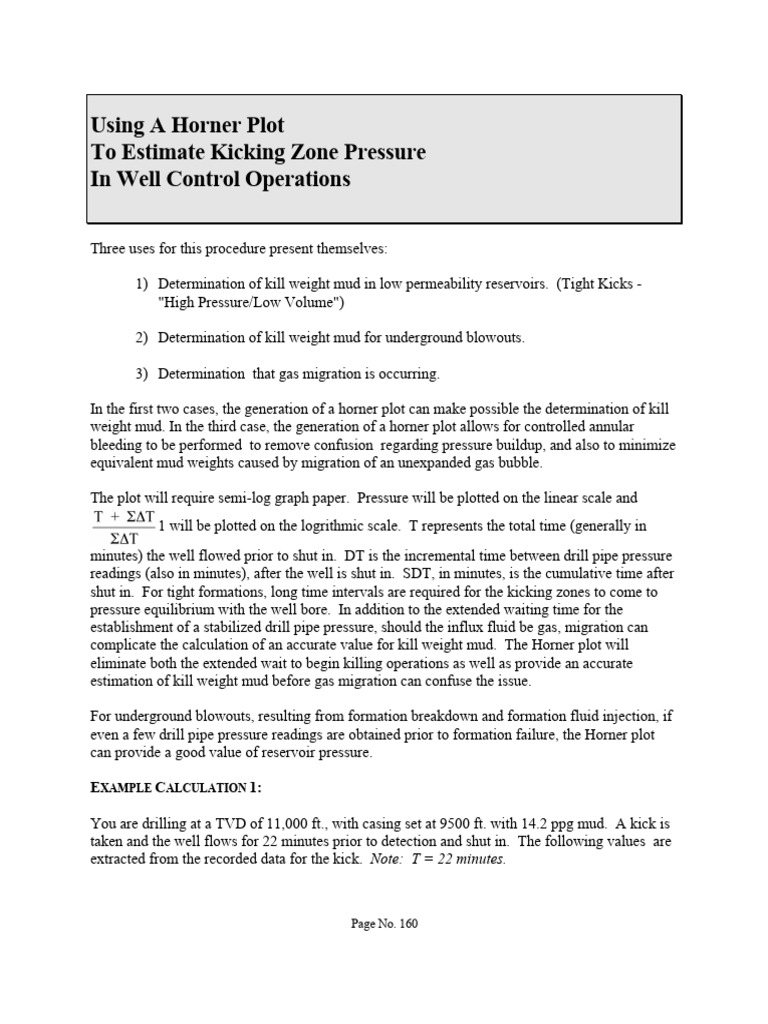 Using A Horner Plot
To Estimate Kicking Zone Pressure
In Well Control Operations

Three uses for this procedure present themselves:

1) Determination of kill weight mud in low permeability reservoirs. (Tight Kicks - "High Pressure/Low Volume")

2) Determination of kill weight mud for underground blowouts.

3) Determination that gas migration is occurring.

In the first two cases, the generation of a horner plot can make possible the determination of kill weight mud. In the third case, the generation of a horner plot allows for controlled annular bleeding to be performed to remove confusion regarding pressure buildup, and also to minimize equivalent mud weights caused by migration of an unexpanded gas bubble.

The plot will require semi-log graph paper. Pressure will be plotted on the linear scale and $\frac{T + \Sigma\Delta T}{\Sigma\Delta T}$ 1 will be plotted on the logrithmic scale. T represents the total time (generally in minutes) the well flowed prior to shut in. DT is the incremental time between drill pipe pressure readings (also in minutes), after the well is shut in. SDT, in minutes, is the cumulative time after shut in. For tight formations, long time intervals are required for the kicking zones to come to pressure equilibrium with the well bore. In addition to the extended waiting time for the establishment of a stabilized drill pipe pressure, should the influx fluid be gas, migration can complicate the calculation of an accurate value for kill weight mud. The Horner plot will eliminate both the extended wait to begin killing operations as well as provide an accurate estimation of kill weight mud before gas migration can confuse the issue.

For underground blowouts, resulting from formation breakdown and formation fluid injection, if even a few drill pipe pressure readings are obtained prior to formation failure, the Horner plot can provide a good value of reservoir pressure.

EXAMPLE CALCULATION 1:

You are drilling at a TVD of 11,000 ft., with casing set at 9500 ft. with 14.2 ppg mud. A kick is taken and the well flows for 22 minutes prior to detection and shut in. The following values are extracted from the recorded data for the kick. Note: T = 22 minutes.

Page No. 160